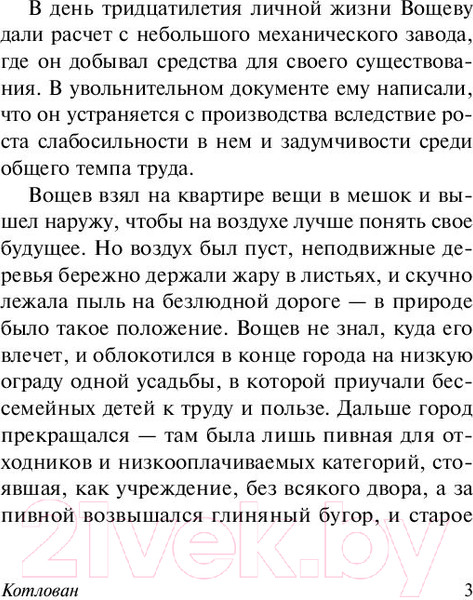 В день тридцатилетия личной жизни Вощеву дали расчет с небольшого механического завода, где он добывал средства для своего существования. В увольнительном документе ему написали, что он устраняется с производства вследствие роста слабосильности в нем и задумчивости среди общего темпа труда.

Вощев взял на квартире вещи в мешок и вышел наружу, чтобы на воздухе лучше понять свое будущее. Но воздух был пуст, неподвижные деревья бережно держали жару в листьях, и скучно лежала пыль на безлюдной дороге — в природе было такое положение. Вощев не знал, куда его влечет, и облокотился в конце города на низкую ограду одной усадьбы, в которой приучали бессемейных детей к труду и пользе. Дальше город прекращался — там была лишь пивная для отходников и низкооплачиваемых категорий, стоявшая, как учреждение, без всякого двора, а за пивной возвышался глиняный бугор, и старое

21vek.by

Котлован 3